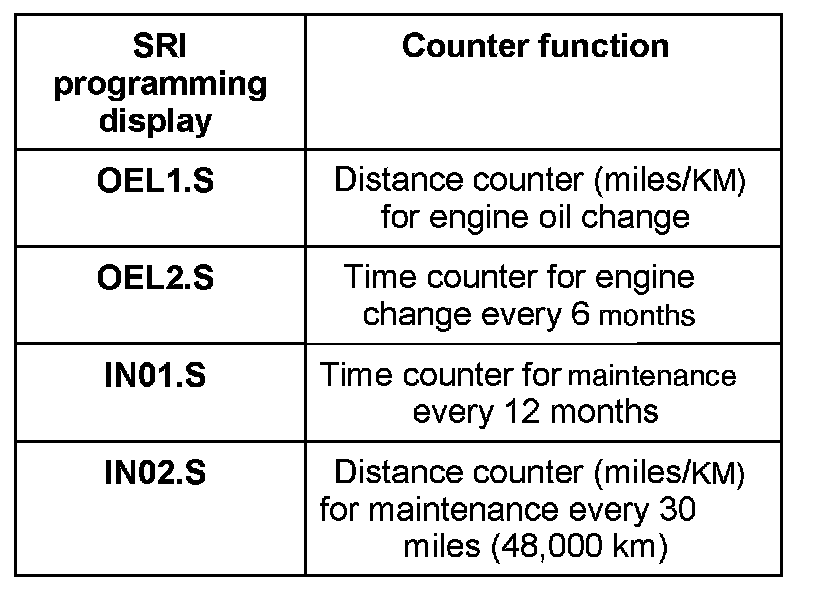 | SRI programming display | Counter function |
|---|---|
| OEL1.S | Distance counter (miles/KM) for engine oil change |
| OEL2.S | Time counter for engine change every 6 months |
| IN01.S | Time counter for maintenance every 12 months |
| IN02.S | Distance counter (miles/KM) for maintenance every 30 miles (48,000 km) |